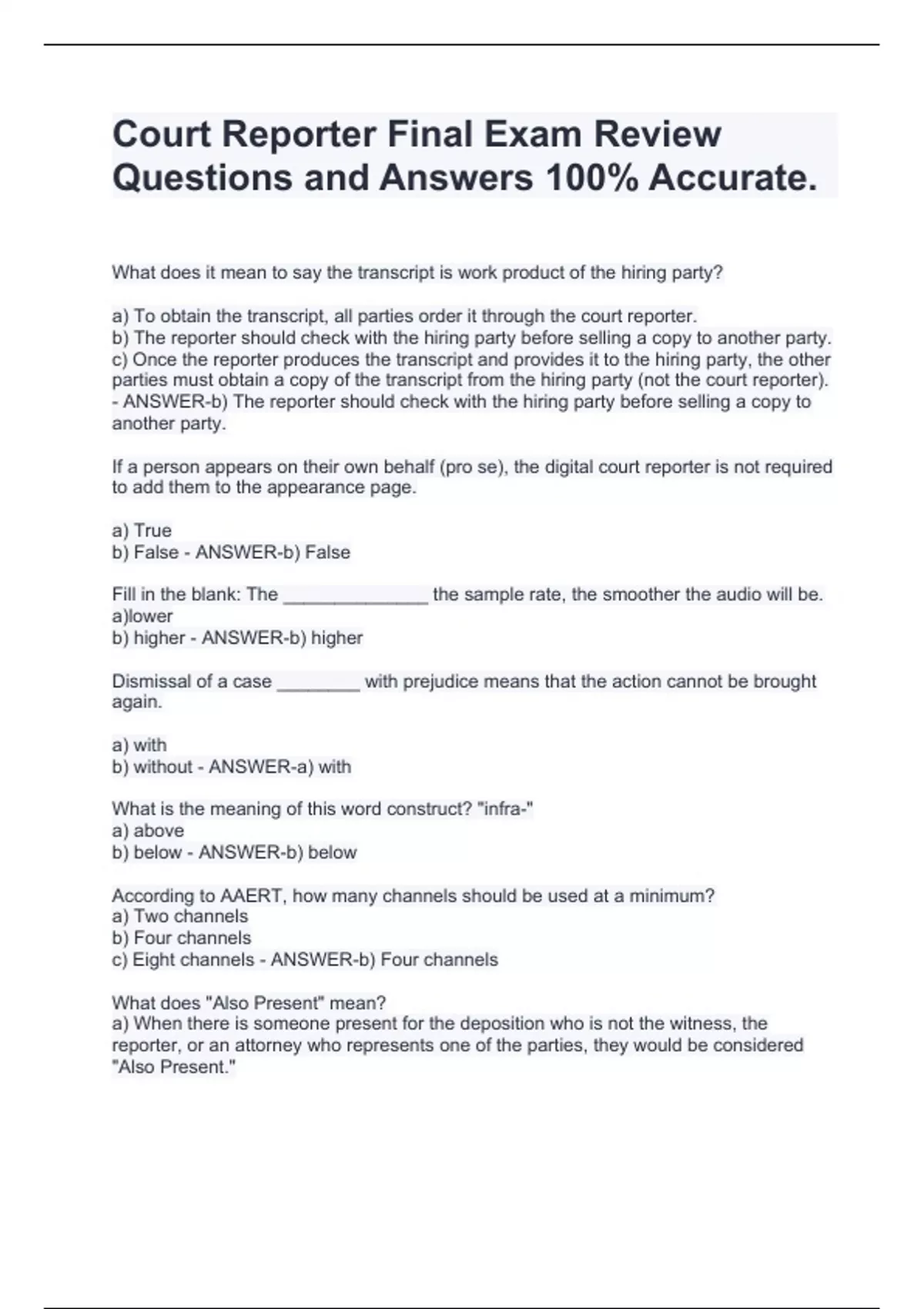 Court Reporter Final Exam Review Questions and Answers 100% Accurate.

What does it mean to say the transcript is work product of the hiring party?

a) To obtain the transcript, all parties order it through the court reporter.
b) The reporter should check with the hiring party before selling a copy to another party.
c) Once the reporter produces the transcript and provides it to the hiring party, the other parties must obtain a copy of the transcript from the hiring party (not the court reporter). - ANSWER-b) The reporter should check with the hiring party before selling a copy to another party.

If a person appears on their own behalf (pro se), the digital court reporter is not required to add them to the appearance page.

a) True
b) False - ANSWER-b) False

Fill in the blank: The ______________ the sample rate, the smoother the audio will be.
a)lower
b) higher - ANSWER-b) higher

Dismissal of a case ________ with prejudice means that the action cannot be brought again.

a) with
b) without - ANSWER-a) with

What is the meaning of this word construct? "infra-"
a) above
b) below - ANSWER-b) below

According to AAERT, how many channels should be used at a minimum?
a) Two channels
b) Four channels
c) Eight channels - ANSWER-b) Four channels

What does "Also Present" mean?
a) When there is someone present for the deposition who is not the witness, the reporter, or an attorney who represents one of the parties, they would be considered "Also Present."